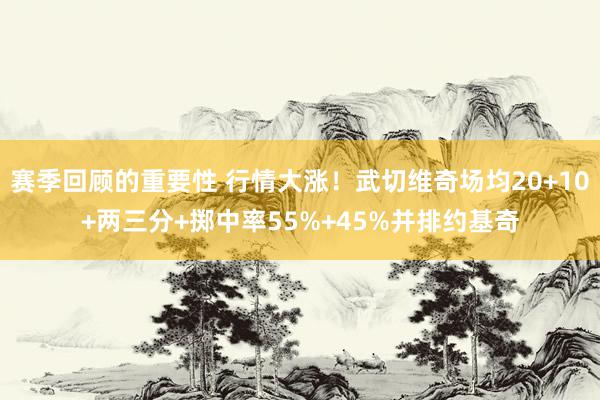 赛季回顾的重要性 行情大涨！武切维奇场均20+10+两三分+掷中率55%+45%并排约基奇